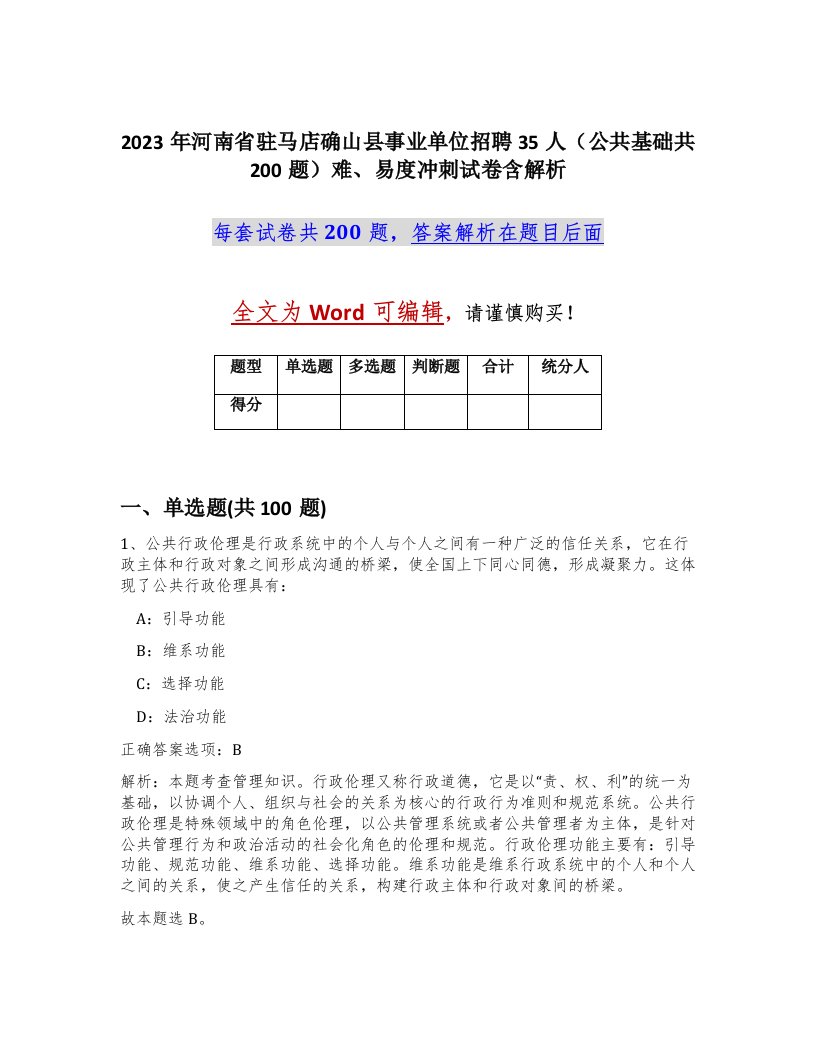 2023 年河南省驻马店确山县事业单位招聘 35 人（公共基础共 200 题）难、易度冲刺试卷含解析

每套试卷共 200 题，答案解析在题目后面

全文为 Word 可编辑，请谨慎购买！

| 题型 | 单选题 | 多选题 | 判断题 | 合计 | 统分人 |
|---|---|---|---|---|---|
| 得分 | | | | | |

一、单选题(共 100 题)

1、公共行政伦理是行政系统中的个人与个人之间有一种广泛的信任关系，它在行政主体和行政对象之间形成沟通的桥梁，使全国上下同心同德，形成凝聚力。这体现了公共行政伦理具有：

A：引导功能

B：维系功能

C：选择功能

D：法治功能

正确答案选项：B

解析：本题考查管理知识。行政伦理又称行政道德，它是以“责、权、利”的统一为基础，以协调个人、组织与社会的关系为核心的行政行为准则和规范系统。公共行政伦理是特殊领域中的角色伦理，以公共管理系统或者公共管理者为主体，是针对公共管理行为和政治活动的社会化角色的伦理和规范。行政伦理功能主要有：引导功能、规范功能、维系功能、选择功能。维系功能是维系行政系统中的个人和个人之间的关系，使之产生信任的关系，构建行政主体和行政对象间的桥梁。

故本题选 B。